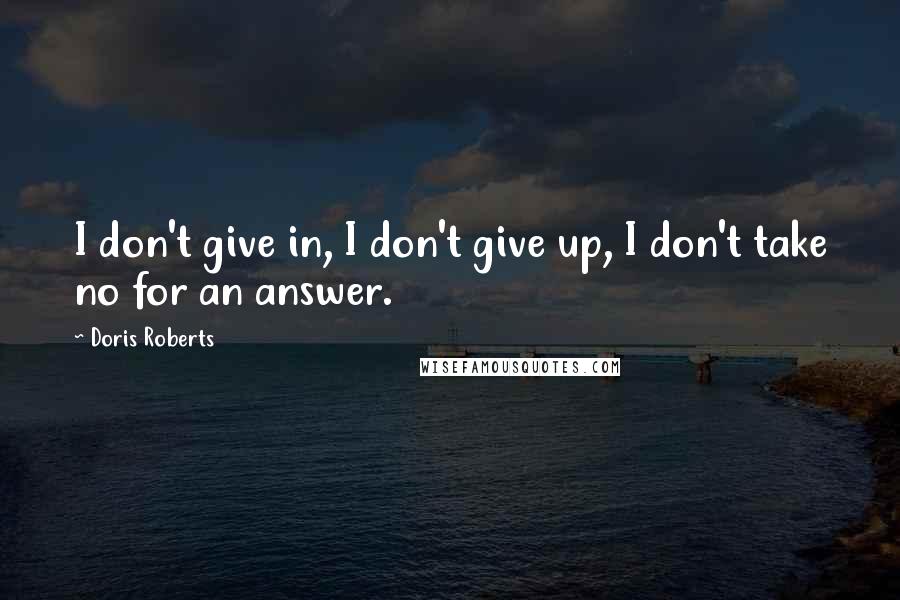 I don't give in, I don't give up, I don't take no for an answer.

~ Doris Roberts

WISEFAMOUSQUOTES.COM